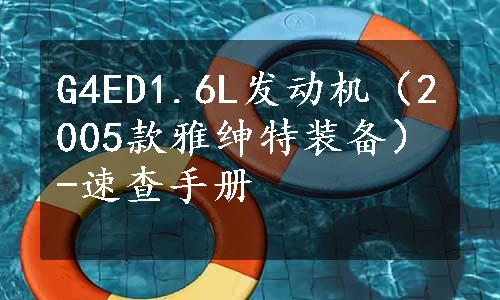 G4ED1.6L发动机（2005款雅绅特装备）-速查手册